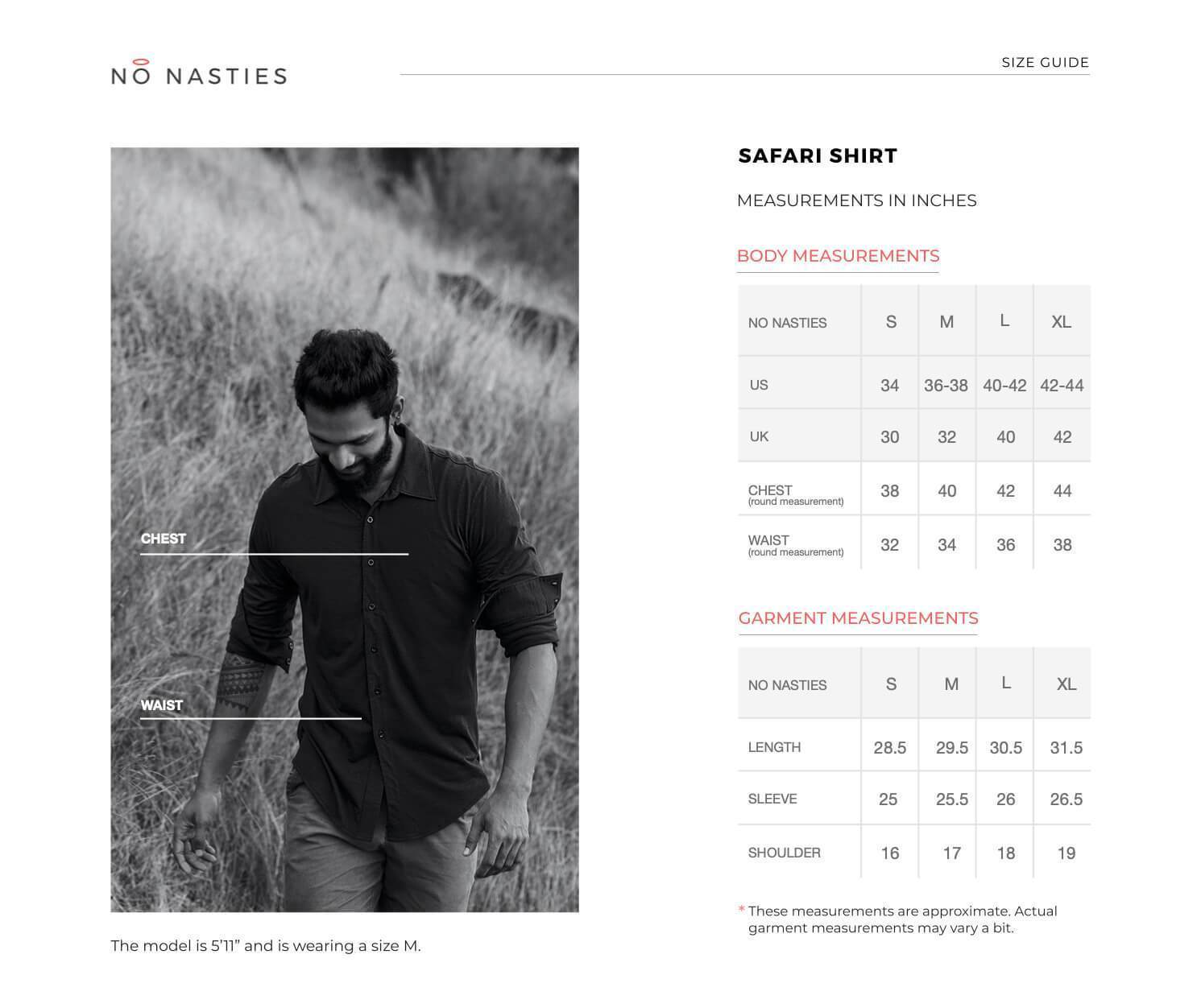 NO NASTIES

SIZE GUIDE

CHEST

WAIST

The model is 5'11" and is wearing a size M.

SAFARI SHIRT

MEASUREMENTS IN INCHES

BODY MEASUREMENTS

| NO NASTIES | S | M | L | XL |
|---|---|---|---|---|
| US | 34 | 36-38 | 40-42 | 42-44 |
| UK | 30 | 32 | 40 | 42 |
| CHEST (round measurement) | 38 | 40 | 42 | 44 |
| WAIST (round measurement) | 32 | 34 | 36 | 38 |

GARMENT MEASUREMENTS

| NO NASTIES | S | M | L | XL |
|---|---|---|---|---|
| LENGTH | 28.5 | 29.5 | 30.5 | 31.5 |
| SLEEVE | 25 | 25.5 | 26 | 26.5 |
| SHOULDER | 16 | 17 | 18 | 19 |

* These measurements are approximate. Actual garment measurements may vary a bit.